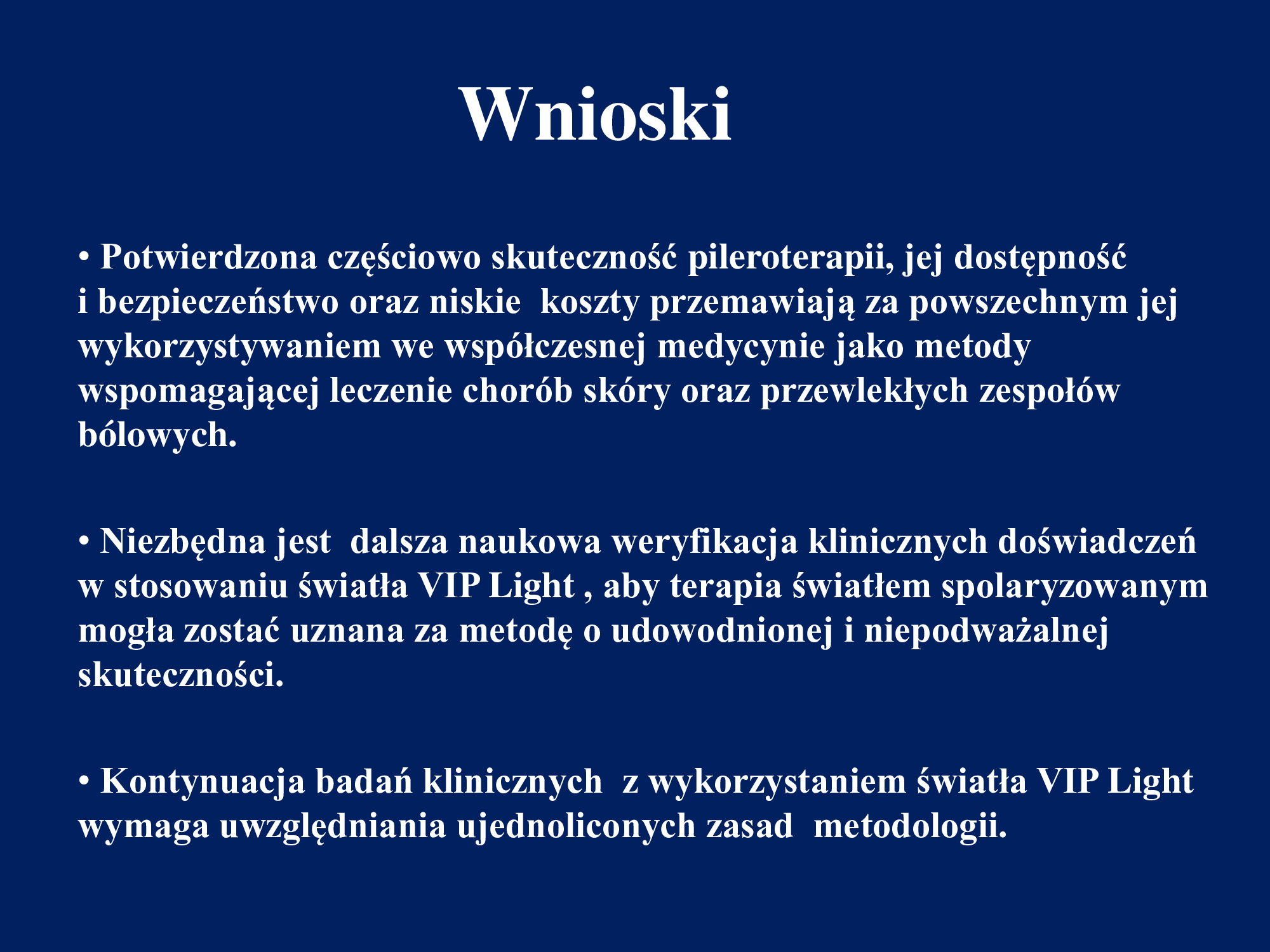 Wnioski

• Potwierdzona częściowo skuteczność pileroterapii, jej dostępność i bezpieczeństwo oraz niskie koszty przemawiają za powszechnym jej wykorzystywaniem we współczesnej medycynie jako metody wspomagającej leczenie chorób skóry oraz przewlekłych zespołów bólowych.

• Niezbędna jest dalsza naukowa weryfikacja klinicznych doświadczeń w stosowaniu światła VIP Light , aby terapia światłem spolaryzowanym mogła zostać uznana za metodę o udowodnionej i niepodważalnej skuteczności.

• Kontynuacja badań klinicznych z wykorzystaniem światła VIP Light wymaga uwzględniania ujednoliconych zasad metodologii.